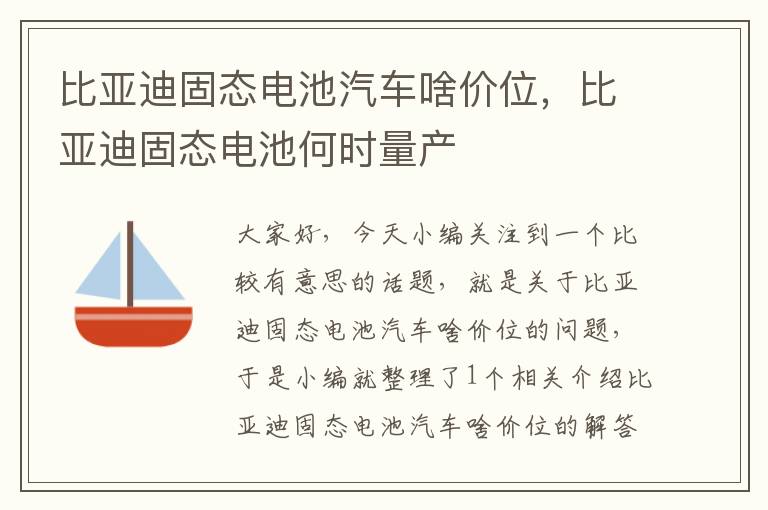 比亚迪固态电池汽车啥价位，比亚迪固态电池何时量产

大家好，今天小编关注到一个比较有意思的话题，就是关于比亚迪固态电池汽车啥价位的问题，于是小编就整理了1个相关介绍比亚迪固态电池汽车啥价位的解答